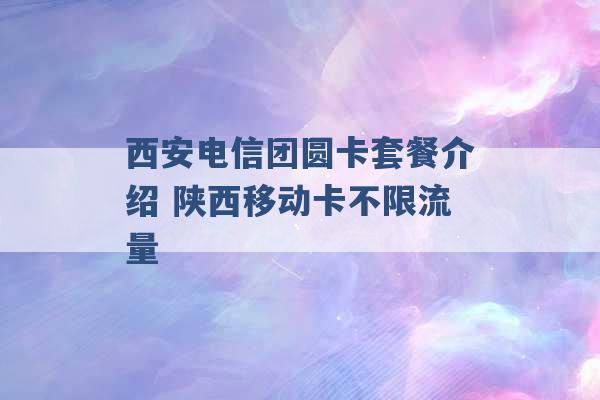 西安电信团圆卡套餐介绍 陕西移动卡不限流量